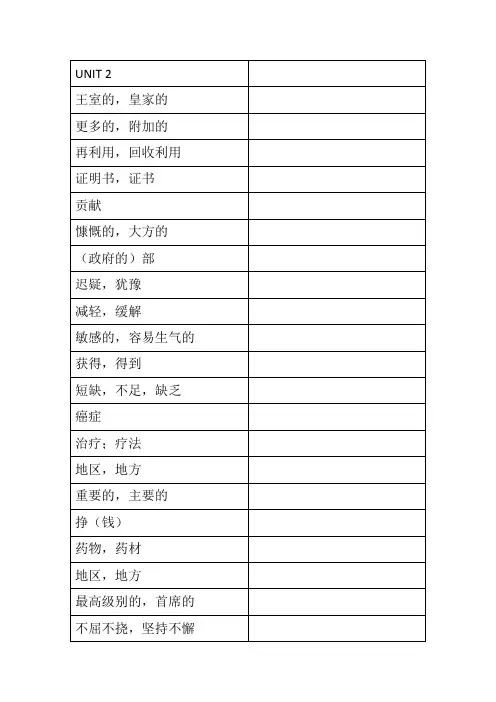 | UNIT 2 | |
|---|---|
| 王室的，皇家的 | |
| 更多的，附加的 | |
| 再利用，回收利用 | |
| 证明书，证书 | |
| 贡献 | |
| 慷慨的，大方的 | |
| （政府的）部 | |
| 迟疑，犹豫 | |
| 减轻，缓解 | |
| 敏感的，容易生气的 | |
| 获得，得到 | |
| 短缺，不足，缺乏 | |
| 癌症 | |
| 治疗；疗法 | |
| 地区，地方 | |
| 重要的，主要的 | |
| 挣（钱） | |
| 药物，药材 | |
| 地区，地方 | |
| 最高级别的，首席的 | |
| 不屈不挠，坚持不懈 | |